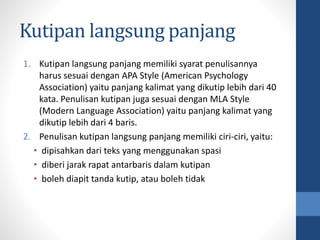 Kutipan langsung panjang

1. Kutipan langsung panjang memiliki syarat penulisannya harus sesuai dengan APA Style (American Psychology Association) yaitu panjang kalimat yang dikutip lebih dari 40 kata. Penulisan kutipan juga sesuai dengan MLA Style (Modern Language Association) yaitu panjang kalimat yang dikutip lebih dari 4 baris.
2. Penulisan kutipan langsung panjang memiliki ciri-ciri, yaitu:
• dipisahkan dari teks yang menggunakan spasi
• diberi jarak rapat antarbaris dalam kutipan
• boleh diapit tanda kutip, atau boleh tidak